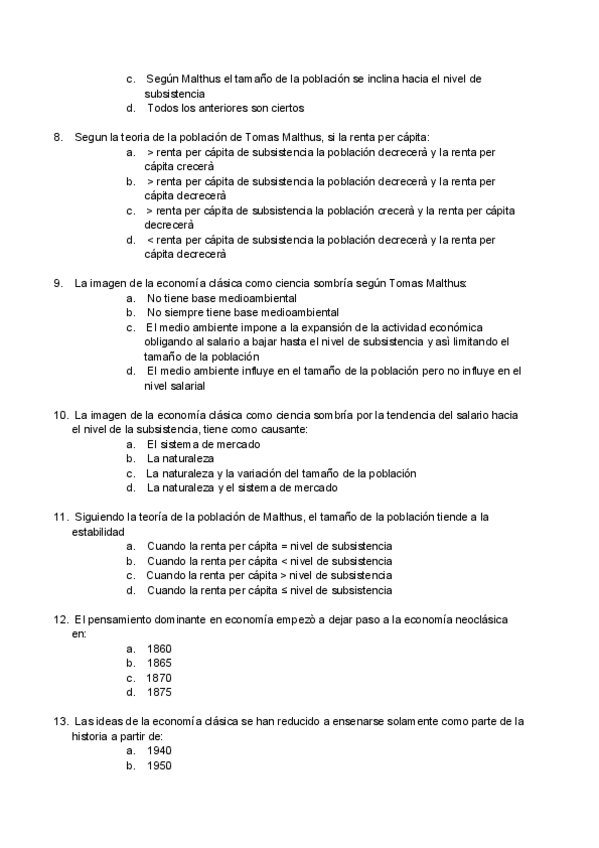 c. Según Malthus el tamaño de la población se inclina hacia el nivel de subsistencia
d. Todos los anteriores son ciertos

8. Segun la teoria de la población de Tomas Malthus, si la renta per cápita:
a. > renta per cápita de subsistencia la población decrecerà y la renta per cápita crecerà
b. > renta per cápita de subsistencia la población decrecerà y la renta per cápita decrecerà
c. > renta per cápita de subsistencia la población crecerà y la renta per cápita decrecerà
d. < renta per cápita de subsistencia la población decrecerà y la renta per cápita decrecerà

9. La imagen de la economía clásica como ciencia sombría según Tomas Malthus:
a. No tiene base medioambiental
b. No siempre tiene base medioambiental
c. El medio ambiente impone a la expansión de la actividad económica obligando al salario a bajar hasta el nivel de subsistencia y asì limitando el tamaño de la población
d. El medio ambiente influye en el tamaño de la población pero no influye en el nivel salarial

10. La imagen de la economía clásica como ciencia sombría por la tendencia del salario hacia el nivel de la subsistencia, tiene como causante:
a. El sistema de mercado
b. La naturaleza
c. La naturaleza y la variación del tamaño de la población
d. La naturaleza y el sistema de mercado

11. Siguiendo la teoría de la población de Malthus, el tamaño de la población tiende a la estabilidad
a. Cuando la renta per cápita = nivel de subsistencia
b. Cuando la renta per cápita < nivel de subsistencia
c. Cuando la renta per cápita > nivel de subsistencia
d. Cuando la renta per cápita ≤ nivel de subsistencia

12. El pensamiento dominante en economía empezò a dejar paso a la economía neoclásica en:
a. 1860
b. 1865
c. 1870
d. 1875

13. Las ideas de la economía clásica se han reducido a ensenarse solamente como parte de la historia a partir de:
a. 1940
b. 1950